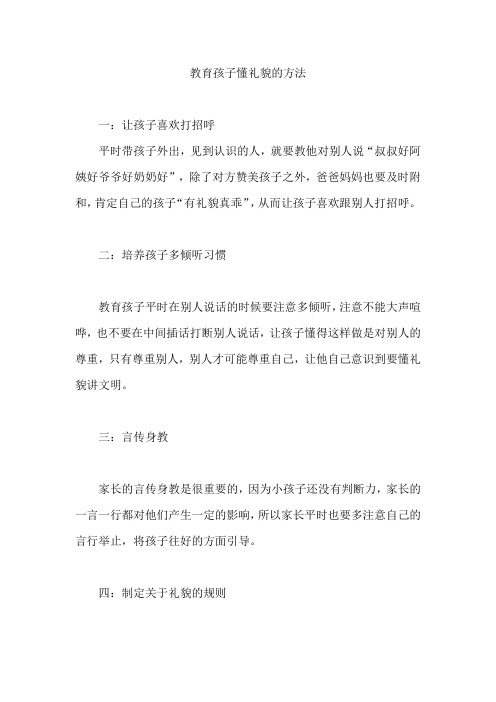 教育孩子懂礼貌的方法

一：让孩子喜欢打招呼

平时带孩子外出，见到认识的人，就要教他对别人说“叔叔好阿姨好爷爷好奶奶好”，除了对方赞美孩子之外，爸爸妈妈也要及时附和，肯定自己的孩子“有礼貌真乖”，从而让孩子喜欢跟别人打招呼。

二：培养孩子多倾听习惯

教育孩子平时在别人说话的时候要注意多倾听，注意不能大声喧哗，也不要在中间插话打断别人说话，让孩子懂得这样做是对别人的尊重，只有尊重别人，别人才可能尊重自己，让他自己意识到要懂礼貌讲文明。

三：言传身教

家长的言传身教是很重要的，因为小孩子还没有判断力，家长的一言一行都对他们产生一定的影响，所以家长平时也要多注意自己的言行举止，将孩子往好的方面引导。

四：制定关于礼貌的规则